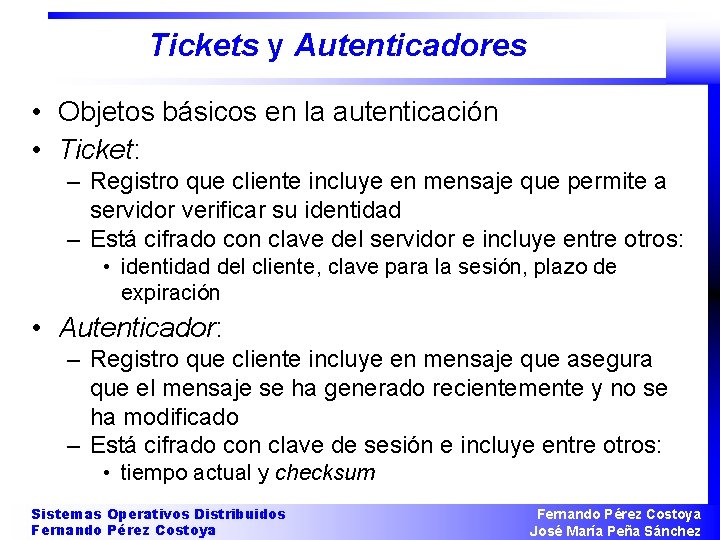 Tickets y Autenticadores

• Objetos básicos en la autenticación
• Ticket:
– Registro que cliente incluye en mensaje que permite a servidor verificar su identidad
– Está cifrado con clave del servidor e incluye entre otros:
• identidad del cliente, clave para la sesión, plazo de expiración
• Autenticador:
– Registro que cliente incluye en mensaje que asegura que el mensaje se ha generado recientemente y no se ha modificado
– Está cifrado con clave de sesión e incluye entre otros:
• tiempo actual y checksum

Sistemas Operativos Distribuidos
Fernando Pérez Costoya

Fernando Pérez Costoya
José María Peña Sánchez